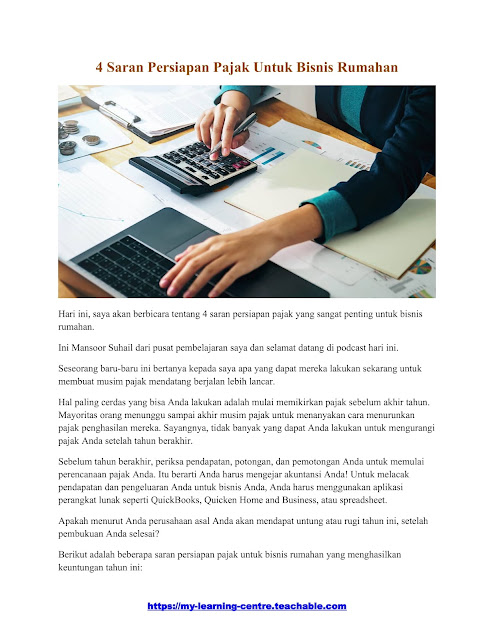 4 Saran Persiapan Pajak Untuk Bisnis Rumahan

Hari ini, saya akan berbicara tentang 4 saran persiapan pajak yang sangat penting untuk bisnis rumahan.

Ini Mansoor Suhail dari pusat pembelajaran saya dan selamat datang di podcast hari ini.

Seseorang baru-baru ini bertanya kepada saya apa yang dapat mereka lakukan sekarang untuk membuat musim pajak mendatang berjalan lebih lancar.

Hal paling cerdas yang bisa Anda lakukan adalah mulai memikirkan pajak sebelum akhir tahun. Mayoritas orang menunggu sampai akhir musim pajak untuk menanyakan cara menurunkan pajak penghasilan mereka. Sayangnya, tidak banyak yang dapat Anda lakukan untuk mengurangi pajak Anda setelah tahun berakhir.

Sebelum tahun berakhir, periksa pendapatan, potongan, dan pemotongan Anda untuk memulai perencanaan pajak Anda. Itu berarti Anda harus mengejar akuntansi Anda! Untuk melacak pendapatan dan pengeluaran Anda untuk bisnis Anda, Anda harus menggunakan aplikasi perangkat lunak seperti QuickBooks, Quicken Home and Business, atau spreadsheet.

Apakah menurut Anda perusahaan asal Anda akan mendapat untung atau rugi tahun ini, setelah pembukuan Anda selesai?

Berikut adalah beberapa saran persiapan pajak untuk bisnis rumahan yang menghasilkan keuntungan tahun ini:

https://my-learning-centre.teachable.com